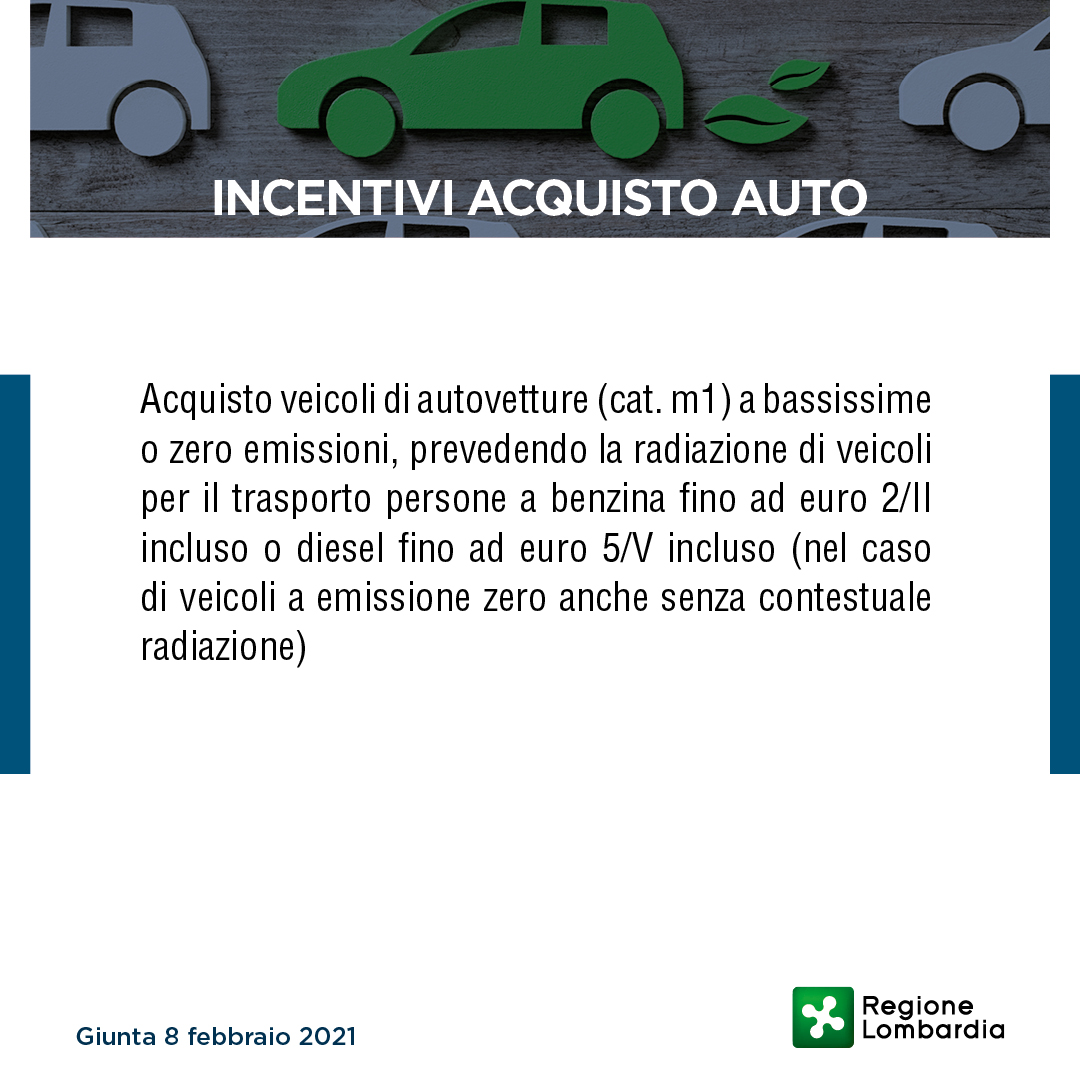 INCENTIVI ACQUISTO AUTO

Acquisto veicoli di autovetture (cat. m1) a bassissime o zero emissioni, prevedendo la radiazione di veicoli per il trasporto persone a benzina fino ad euro 2/II incluso o diesel fino ad euro 5/V incluso (nel caso di veicoli a emissione zero anche senza contestuale radiazione)

Giunta 8 febbraio 2021

Regione Lombardia